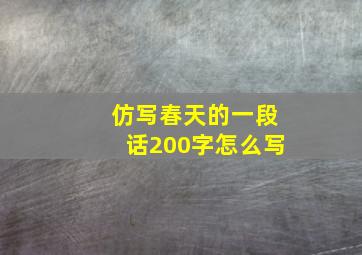 仿写春天的一段话200字怎么写